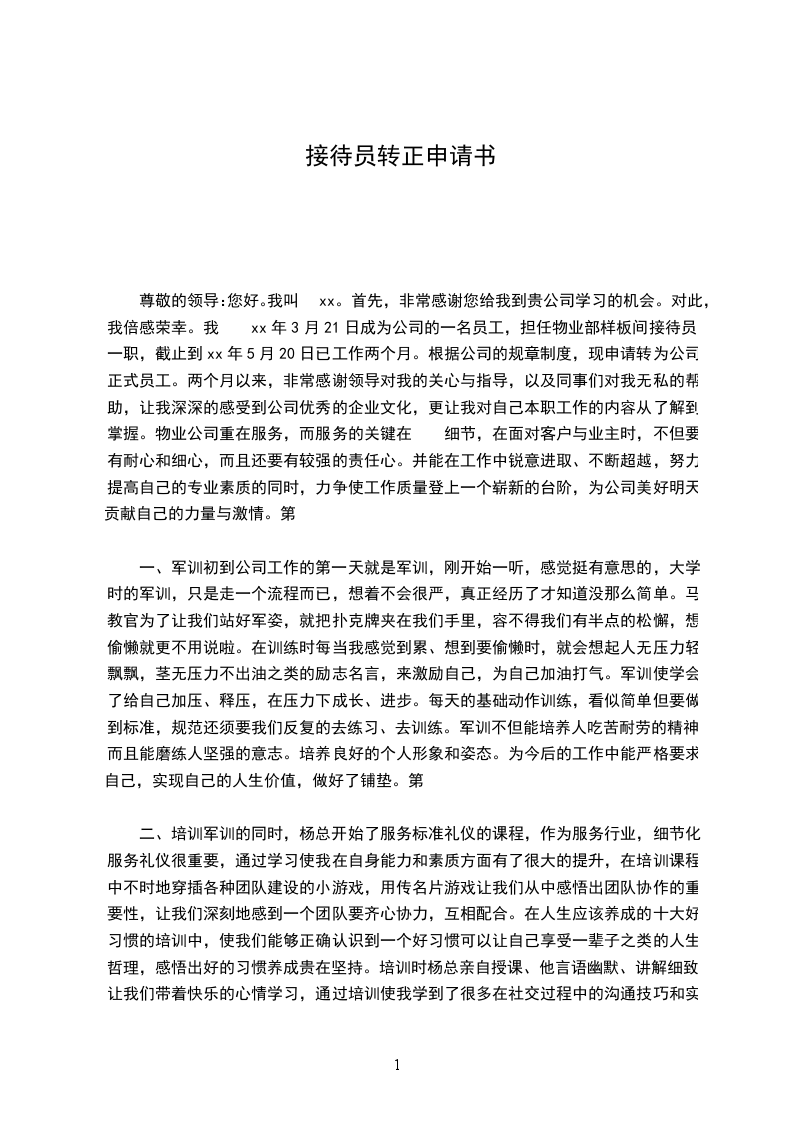 接待员转正申请书

尊敬的领导:您好。我叫 xx。首先，非常感谢您给我到贵公司学习的机会。对此，我倍感荣幸。我 xx 年 3 月 21 日成为公司的一名员工，担任物业部样板间接待员一职，截止到 xx 年 5 月 20 日已工作两个月。根据公司的规章制度，现申请转为公司正式员工。两个月以来，非常感谢领导对我的关心与指导，以及同事们对我无私的帮助，让我深深的感受到公司优秀的企业文化，更让我对自己本职工作的内容从了解到掌握。物业公司重在服务，而服务的关键在 细节，在面对客户与业主时，不但要有耐心和细心，而且还要有较强的责任心。并能在工作中锐意进取、不断超越，努力提高自己的专业素质的同时，力争使工作质量登上一个崭新的台阶，为公司美好明天贡献自己的力量与激情。第

一、军训初到公司工作的第一天就是军训，刚开始一听，感觉挺有意思的，大学时的军训，只是走一个流程而已，想着不会很严，真正经历了才知道没那么简单。马教官为了让我们站好军姿，就把扑克牌夹在我们手里，容不得我们有半点的松懈，想偷懒就更不用说啦。在训练时每当我感觉到累、想到要偷懒时，就会想起人无压力轻飘飘，茎无压力不出油之类的励志名言，来激励自己，为自己加油打气。军训使学会了给自己加压、释压，在压力下成长、进步。每天的基础动作训练，看似简单但要做到标准，规范还须要我们反复的去练习、去训练。军训不但能培养人吃苦耐劳的精神而且能磨练人坚强的意志。培养良好的个人形象和姿态。为今后的工作中能严格要求自己，实现自己的人生价值，做好了铺垫。第

二、培训军训的同时，杨总开始了服务标准礼仪的课程，作为服务行业，细节化服务礼仪很重要，通过学习使我在自身能力和素质方面有了很大的提升，在培训课程中不时地穿插各种团队建设的小游戏，用传名片游戏让我们从中感悟出团队协作的重要性，让我们深刻地感到一个团队要齐心协力，互相配合。在人生应该养成的十大好习惯的培训中，使我们能够正确认识到一个好习惯可以让自己享受一辈子之类的人生哲理，感悟出好的习惯养成贵在坚持。培训时杨总亲自授课、他言语幽默、讲解细致让我们带着快乐的心情学习，通过培训使我学到了很多在社交过程中的沟通技巧和实

1